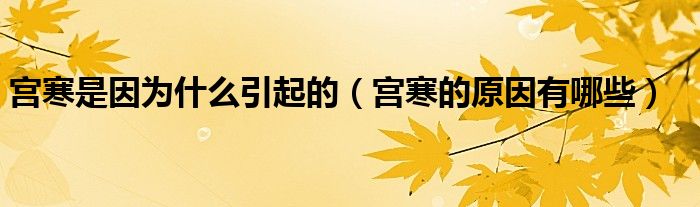 宫寒是因为什么引起的（宫寒的原因有哪些）